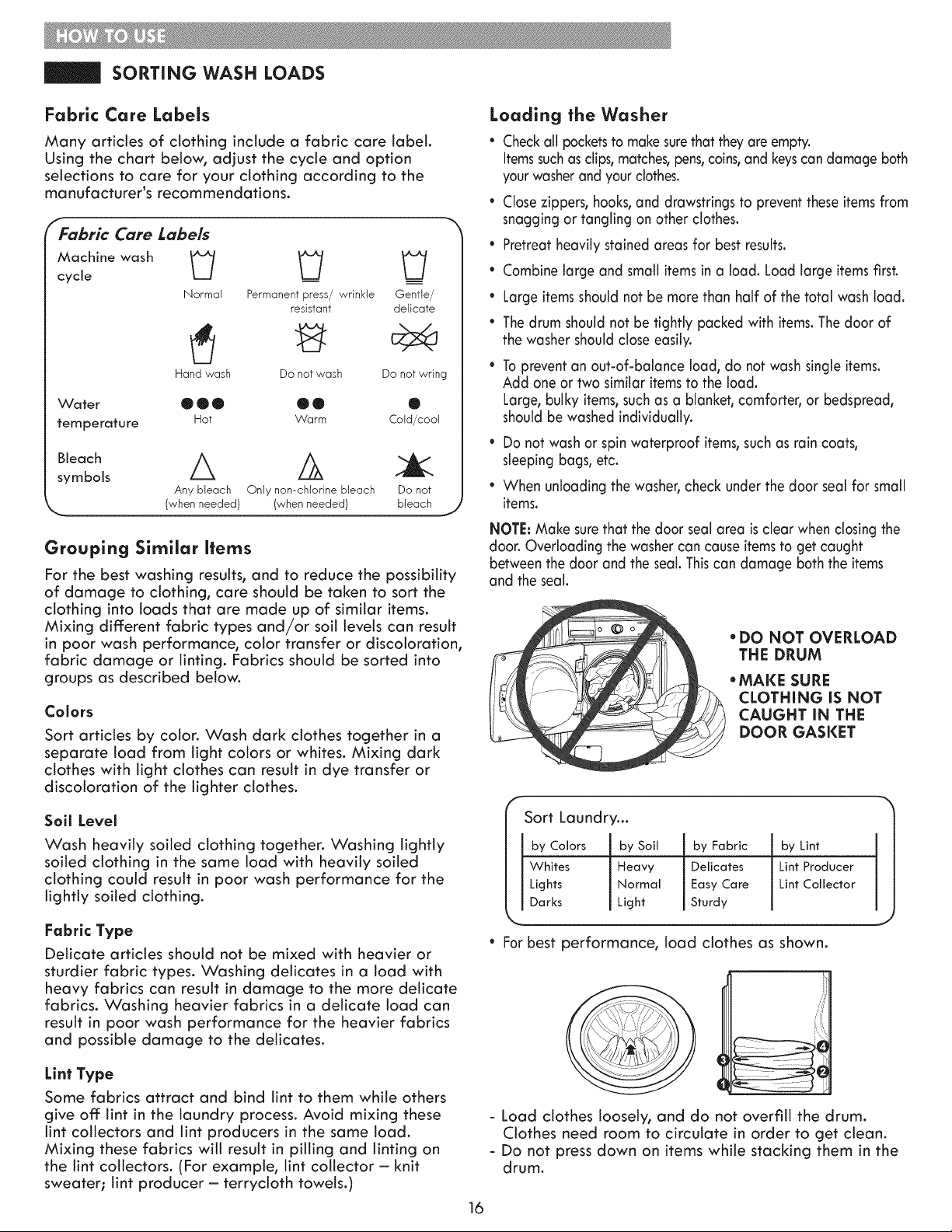 HOW TO USE

SORTING WASH LOADS

Fabric Care Labels

Many articles of clothing include a fabric care label. Using the chart below, adjust the cycle and option selections to care for your clothing according to the manufacturer's recommendations.

Fabric Care Labels

Machine wash cycle

Normal

Permanent press/ wrinkle resistant

Gentle/ delicate

Hand wash

Do not wash

Do not wring

Water temperature

Hot

Warm

Cold/cool

Bleach symbols

Any bleach (when needed)

Only non-chlorine bleach (when needed)

Do not bleach

Grouping Similar Items

For the best washing results, and to reduce the possibility of damage to clothing, care should be taken to sort the clothing into loads that are made up of similar items. Mixing different fabric types and/or soil levels can result in poor wash performance, color transfer or discoloration, fabric damage or linting. Fabrics should be sorted into groups as described below.

Colors

Sort articles by color. Wash dark clothes together in a separate load from light colors or whites. Mixing dark clothes with light clothes can result in dye transfer or discoloration of the lighter clothes.

Soil Level

Wash heavily soiled clothing together. Washing lightly soiled clothing in the same load with heavily soiled clothing could result in poor wash performance for the lightly soiled clothing.

Fabric Type

Delicate articles should not be mixed with heavier or sturdier fabric types. Washing delicates in a load with heavy fabrics can result in damage to the more delicate fabrics. Washing heavier fabrics in a delicate load can result in poor wash performance for the heavier fabrics and possible damage to the delicates.

Lint Type

Some fabrics attract and bind lint to them while others give off lint in the laundry process. Avoid mixing these lint collectors and lint producers in the same load. Mixing these fabrics will result in pilling and linting on the lint collectors. (For example, lint collector – knit sweater; lint producer – terrycloth towels.)

Loading the Washer

• Check all pockets to make sure that they are empty.
Items such as clips, matches, pens, coins, and keys can damage both your washer and your clothes.

• Close zippers, hooks, and drawstrings to prevent these items from snagging or tangling on other clothes.

• Pretreat heavily stained areas for best results.

• Combine large and small items in a load. Load large items first.

• Large items should not be more than half of the total wash load.

• The drum should not be tightly packed with items. The door of the washer should close easily.

• To prevent an out-of-balance load, do not wash single items. Add one or two similar items to the load.
Large, bulky items, such as a blanket, comforter, or bedspread, should be washed individually.

• Do not wash or spin waterproof items, such as rain coats, sleeping bags, etc.

• When unloading the washer, check under the door seal for small items.

NOTE: Make sure that the door seal area is clear when closing the door. Overloading the washer can cause items to get caught between the door and the seal. This can damage both the items and the seal.

• DO NOT OVERLOAD THE DRUM

• MAKE SURE CLOTHING IS NOT CAUGHT IN THE DOOR GASKET

Sort Laundry...

| by Colors | by Soil | by Fabric | by Lint |
|---|---|---|---|
| Whites | Heavy | Delicates | Lint Producer |
| Lights | Normal | Easy Care | Lint Collector |
| Darks | Light | Sturdy | |

• For best performance, load clothes as shown.

- Load clothes loosely, and do not overfill the drum. Clothes need room to circulate in order to get clean.
- Do not press down on items while stacking them in the drum.

16